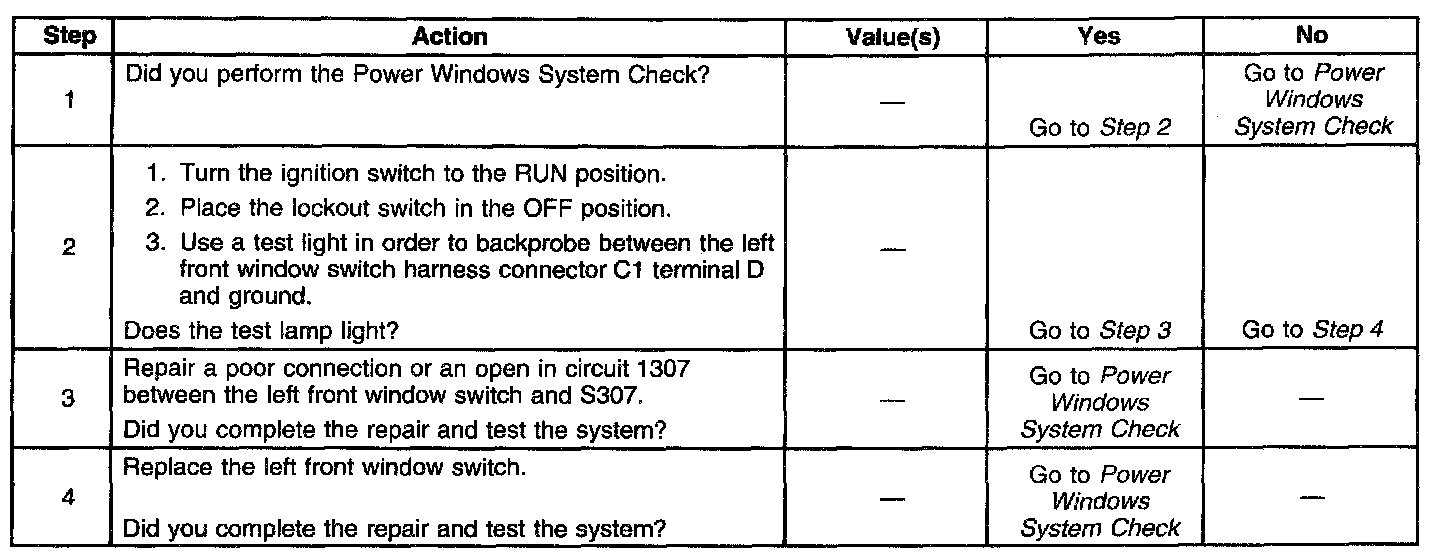 | Step | Action | Value(s) | Yes | No |
|---|---|---|---|---|
| 1 | Did you perform the Power Windows System Check? | — | Go to Step 2 | Go to Power Windows System Check |
| 2 | 1. Turn the ignition switch to the RUN position. 2. Place the lockout switch in the OFF position. 3. Use a test light in order to backprobe between the left front window switch harness connector C1 terminal D and ground. Does the test lamp light? | — | Go to Step 3 | Go to Step 4 |
| 3 | Repair a poor connection or an open in circuit 1307 between the left front window switch and S307. Did you complete the repair and test the system? | — | Go to Power Windows System Check | — |
| 4 | Replace the left front window switch. Did you complete the repair and test the system? | — | Go to Power Windows System Check | — |